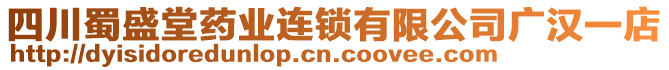 四川蜀盛堂药业连锁有限公司广汉一店
http://dyisidoredunlop.cn.coovee.com